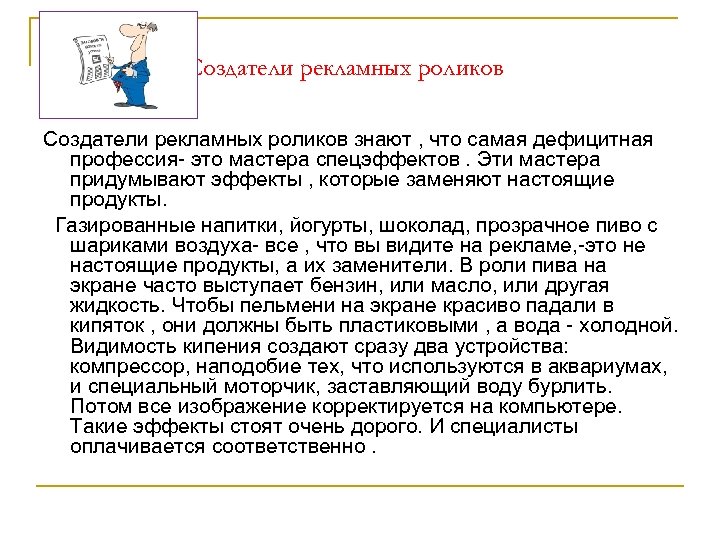 Создатели рекламных роликов

Создатели рекламных роликов знают , что самая дефицитная профессия- это мастера спецэффектов . Эти мастера придумывают эффекты , которые заменяют настоящие продукты.

Газированные напитки, йогурты, шоколад, прозрачное пиво с шариками воздуха- все , что вы видите на рекламе,-это не настоящие продукты, а их заменители. В роли пива на экране часто выступает бензин, или масло, или другая жидкость. Чтобы пельмени на экране красиво падали в кипяток , они должны быть пластиковыми , а вода - холодной. Видимость кипения создают сразу два устройства: компрессор, наподобие тех, что используются в аквариумах, и специальный моторчик, заставляющий воду бурлить. Потом все изображение корректируется на компьютере. Такие эффекты стоят очень дорого. И специалисты оплачивается соответственно .